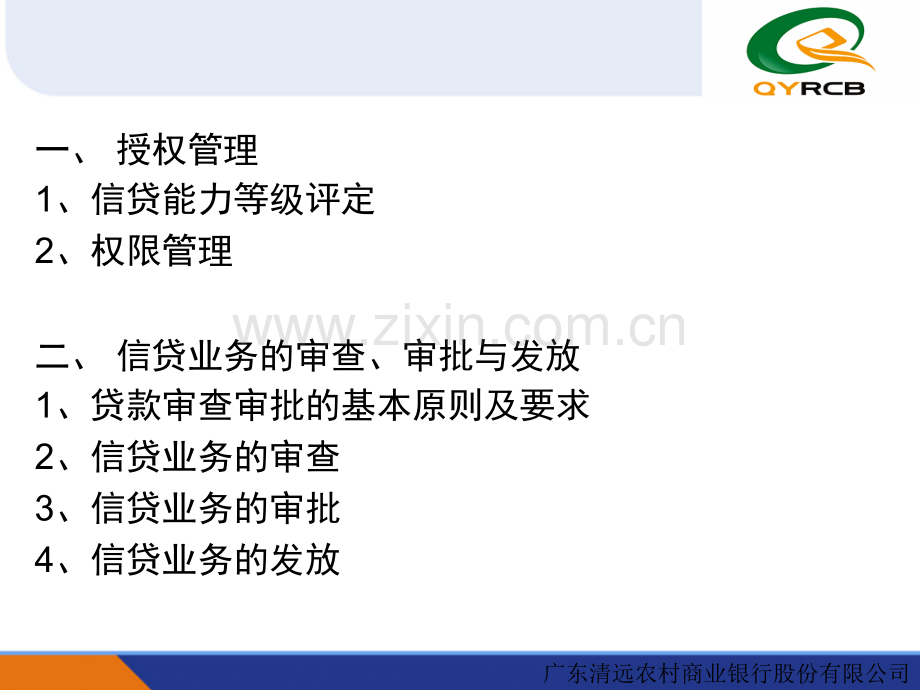 QYRCB

一、 授权管理
1、信贷能力等级评定
2、权限管理

www.zixin.com.cn

二、 信贷业务的审查、审批与发放
1、贷款审查审批的基本原则及要求
2、信贷业务的审查
3、信贷业务的审批
4、信贷业务的发放

广东清远农村商业银行股份有限公司